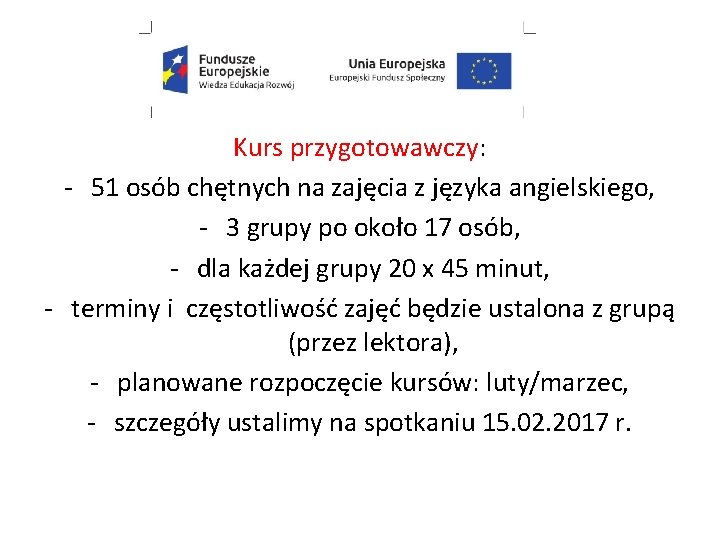 Fundusze Europejskie
Wiedza Edukacja Rozwój

Unia Europejska
Europejski Fundusz Społeczny

Kurs przygotowawczy:

- 51 osób chętnych na zajęcia z języka angielskiego,
- 3 grupy po około 17 osób,
- dla każdej grupy 20 x 45 minut,
- terminy i częstotliwość zajęć będzie ustalona z grupą (przez lektora),
- planowane rozpoczęcie kursów: luty/marzec,
- szczegóły ustalimy na spotkaniu 15.02.2017 r.